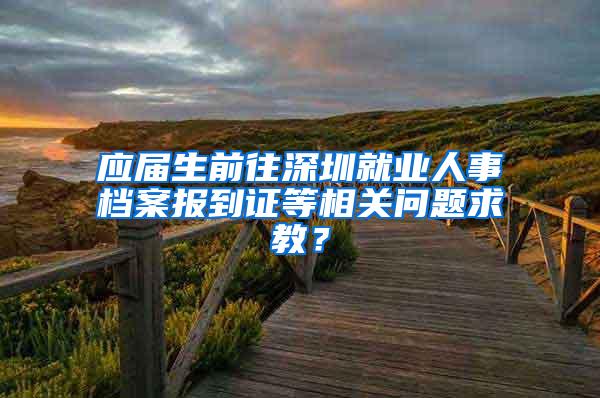 应届生前往深圳就业人事档案报到证等相关问题求教？